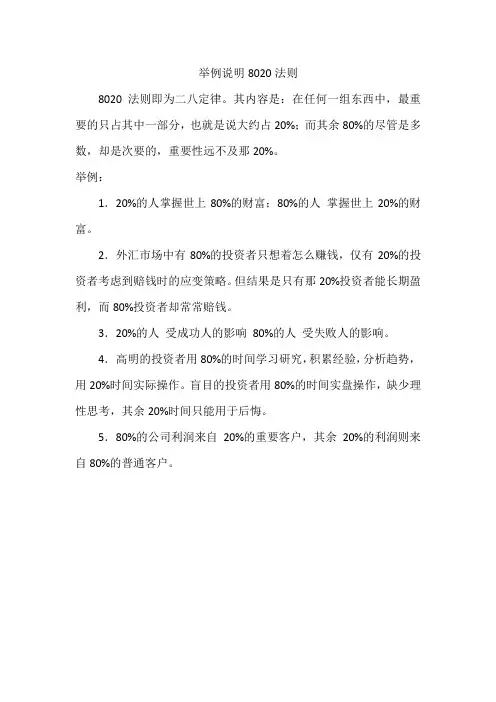 举例说明 8020 法则

8020 法则即为二八定律。其内容是：在任何一组东西中，最重要的只占其中一部分，也就是说大约占 20%；而其余 80%的尽管是多数，却是次要的，重要性远不及那 20%。

举例：

1．20%的人掌握世上 80%的财富；80%的人 掌握世上 20%的财富。

2．外汇市场中有 80%的投资者只想着怎么赚钱，仅有 20%的投资者考虑到赔钱时的应变策略。但结果是只有那 20%投资者能长期盈利，而 80%投资者却常常赔钱。

3．20%的人 受成功人的影响 80%的人 受失败人的影响。

4．高明的投资者用 80%的时间学习研究，积累经验，分析趋势，用 20%时间实际操作。盲目的投资者用 80%的时间实盘操作，缺少理性思考，其余 20%时间只能用于后悔。

5．80%的公司利润来自 20%的重要客户，其余 20%的利润则来自 80%的普通客户。